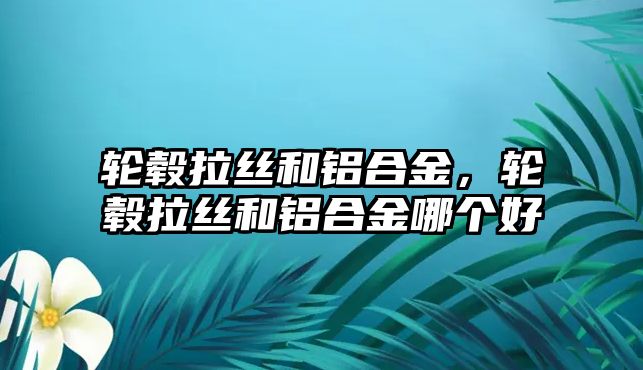 轮毂拉丝和铝合金，轮毂拉丝和铝合金哪个好